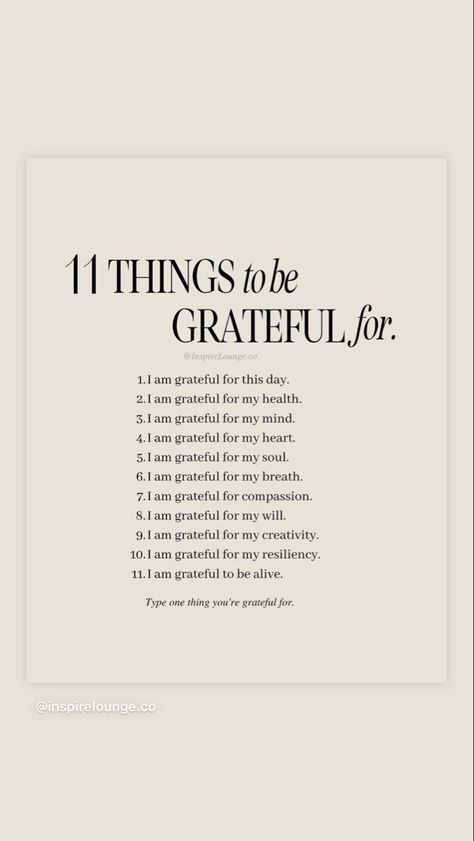 11 THINGS to be GRATEFUL for.

@InspireLounge.co

1. I am grateful for this day.
2. I am grateful for my health.
3. I am grateful for my mind.
4. I am grateful for my heart.
5. I am grateful for my soul.
6. I am grateful for my breath.
7. I am grateful for compassion.
8. I am grateful for my will.
9. I am grateful for my creativity.
10. I am grateful for my resiliency.
11. I am grateful to be alive.

Type one thing you're grateful for.

@inspirelounge.co